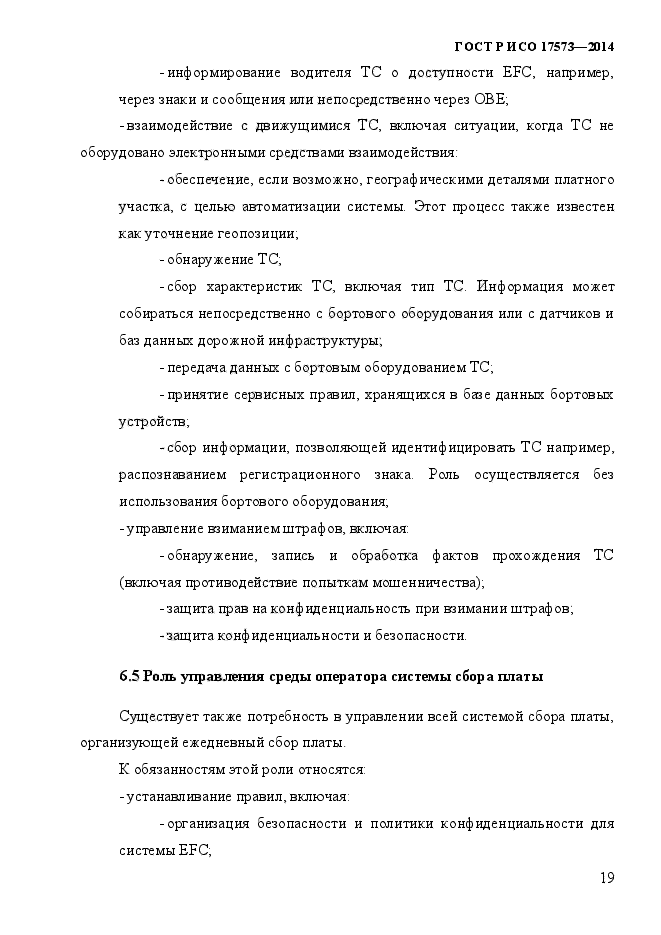 ГОСТ Р ИСО 17573—2014

- информирование водителя ТС о доступности EFC, например, через знаки и сообщения или непосредственно через OBE;

- взаимодействие с движущимися ТС, включая ситуации, когда ТС не оборудовано электронными средствами взаимодействия:

- обеспечение, если возможно, географическими деталями платного участка, с целью автоматизации системы. Этот процесс также известен как уточнение геопозиции;

- обнаружение ТС;

- сбор характеристик ТС, включая тип ТС. Информация может собираться непосредственно с бортового оборудования или с датчиков и баз данных дорожной инфраструктуры;

- передача данных с бортовым оборудованием ТС;

- принятие сервисных правил, хранящихся в базе данных бортовых устройств;

- сбор информации, позволяющей идентифицировать ТС например, распознаванием регистрационного знака. Роль осуществляется без использования бортового оборудования;

- управление взиманием штрафов, включая:

- обнаружение, запись и обработка фактов прохождения ТС (включая противодействие попыткам мошенничества);

- защита прав на конфиденциальность при взимании штрафов;

- защита конфиденциальности и безопасности.

6.5 Роль управления среды оператора системы сбора платы

Существует также потребность в управлении всей системой сбора платы, организующей ежедневный сбор платы.

К обязанностям этой роли относятся:

- устанавливание правил, включая:

- организация безопасности и политики конфиденциальности для системы EFC;

19